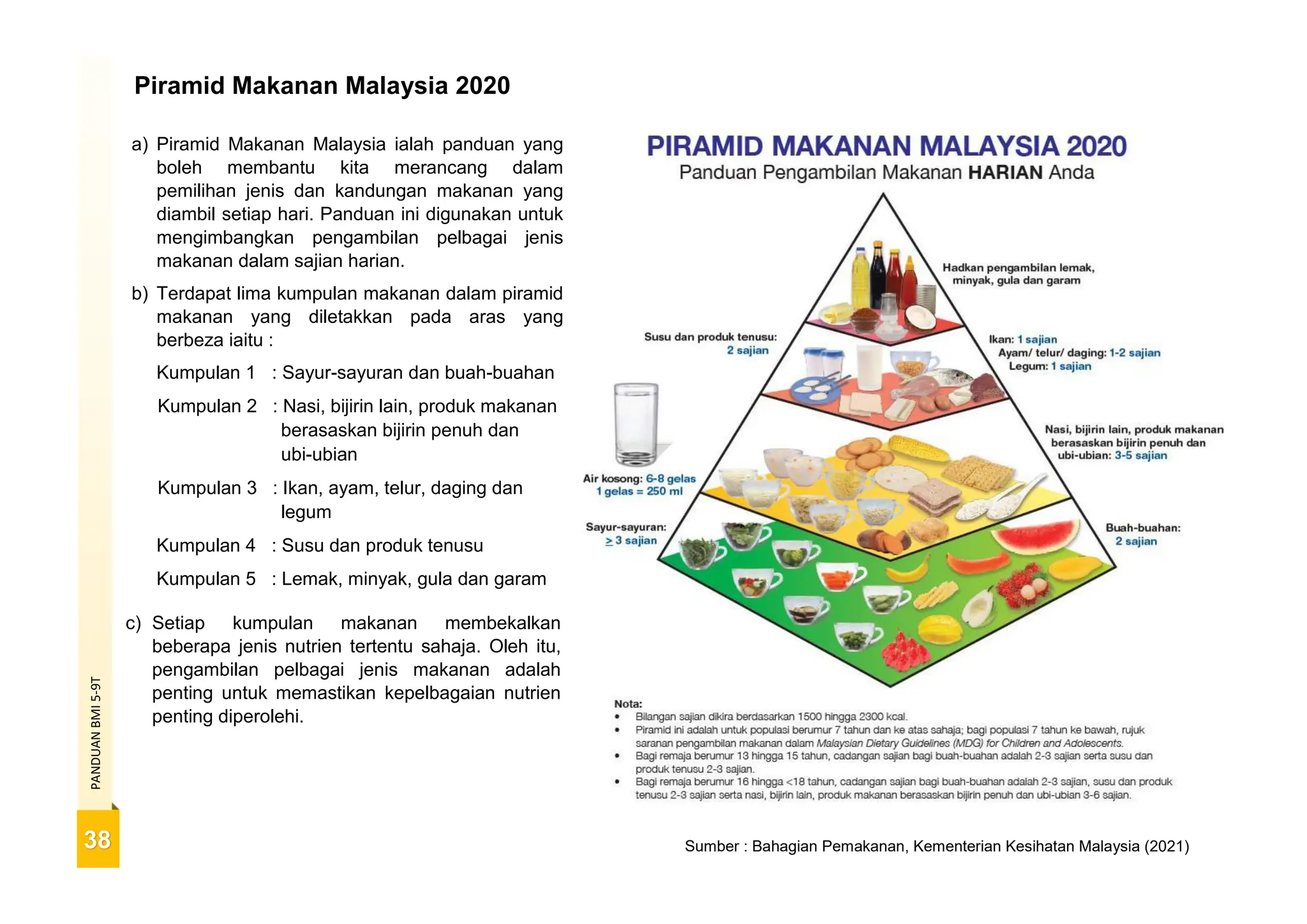 Piramid Makanan Malaysia 2020

a) Piramid Makanan Malaysia ialah panduan yang boleh membantu kita merancang dalam pemilihan jenis dan kandungan makanan yang diambil setiap hari. Panduan ini digunakan untuk mengimbangkan pengambilan pelbagai jenis makanan dalam sajian harian.

b) Terdapat lima kumpulan makanan dalam piramid makanan yang diletakkan pada aras yang berbeza iaitu :

Kumpulan 1 : Sayur-sayuran dan buah-buahan

Kumpulan 2 : Nasi, bijirin lain, produk makanan berasaskan bijirin penuh dan ubi-ubian

Kumpulan 3 : Ikan, ayam, telur, daging dan legum

Kumpulan 4 : Susu dan produk tenusu

Kumpulan 5 : Lemak, minyak, gula dan garam

c) Setiap kumpulan makanan membekalkan beberapa jenis nutrien tertentu sahaja. Oleh itu, pengambilan pelbagai jenis makanan adalah penting untuk memastikan kepelbagaian nutrien penting diperolehi.

PIRAMID MAKANAN MALAYSIA 2020
Panduan Pengambilan Makanan HARIAN Anda

Hadkan pengambilan lemak, minyak, gula dan garam

Susu dan produk tenusu: 2 sajian

Ikan: 1 sajian
Ayam/ telur/ daging: 1-2 sajian
Legum: 1 sajian

Nasi, bijirin lain, produk makanan berasaskan bijirin penuh dan ubi-ubian: 3-5 sajian

Air kosong: 6-8 gelas
1 gelas = 250 ml

Sayur-sayuran: $\geq$ 3 sajian

Buah-buahan: 2 sajian

Nota:
• Bilangan sajian dikira berdasarkan 1500 hingga 2300 kcal.
• Piramid ini adalah untuk populasi berumur 7 tahun dan ke atas sahaja; bagi populasi 7 tahun ke bawah, rujuk saranan pengambilan makanan dalam Malaysian Dietary Guidelines (MDG) for Children and Adolescents.
• Bagi remaja berumur 13 hingga 15 tahun, cadangan sajian bagi buah-buahan adalah 2-3 sajian serta susu dan produk tenusu 2-3 sajian.
• Bagi remaja berumur 16 hingga <18 tahun, cadangan sajian bagi buah-buahan adalah 2-3 sajian, susu dan produk tenusu 2-3 sajian serta nasi, bijirin lain, produk makanan berasaskan bijirin penuh dan ubi-ubian 3-6 sajian.

Sumber : Bahagian Pemakanan, Kementerian Kesihatan Malaysia (2021)

PANDUAN BMI 5-9T

38